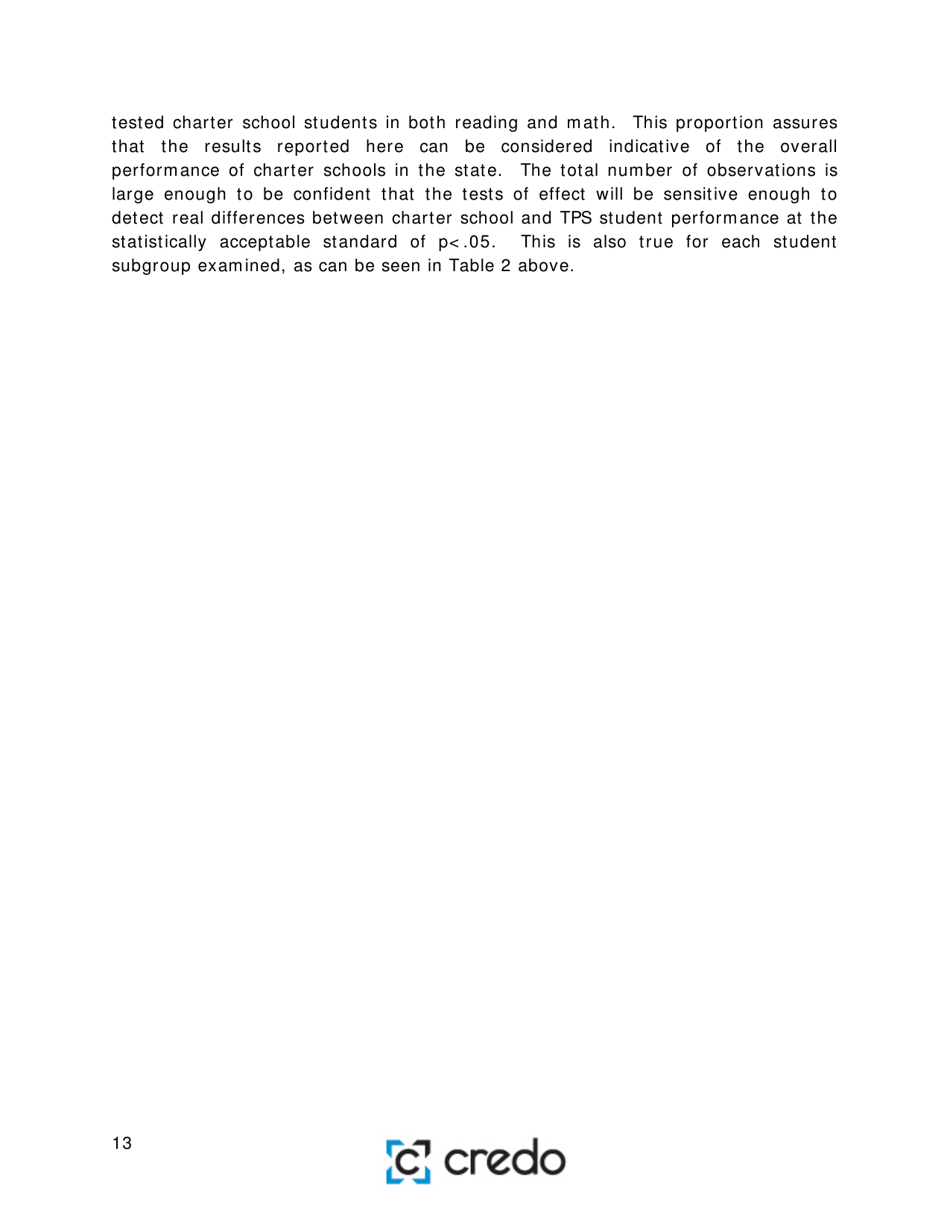 tested charter school students in both reading and math. This proportion assures that the results reported here can be considered indicative of the overall performance of charter schools in the state. The total number of observations is large enough to be confident that the tests of effect will be sensitive enough to detect real differences between charter school and TPS student performance at the statistically acceptable standard of p<.05. This is also true for each student subgroup examined, as can be seen in Table 2 above.

13

credo